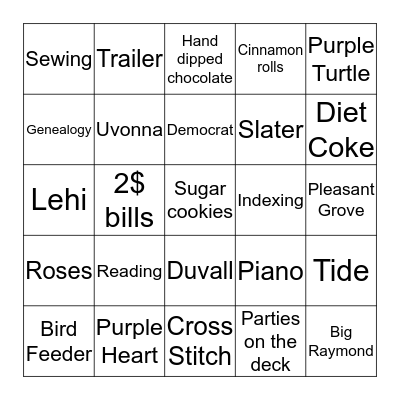 | Sewing | Trailer | Hand dipped chocolate | Cinnamon rolls | Purple Turtle |
|---|---|---|---|---|
| Genealogy | Uvonna | Democrat | Slater | Diet Coke |
| Lehi | 2$ bills | Sugar cookies | Indexing | Pleasant Grove |
| Roses | Reading | Duvall | Piano | Tide |
| Bird Feeder | Purple Heart | Cross Stitch | Parties on the deck | Big Raymond |